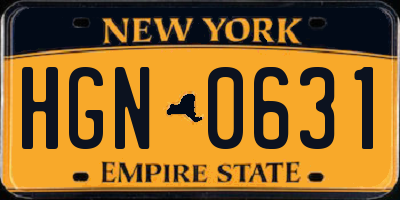 NEW YORK

HGN 0631

EMPIRE STATE